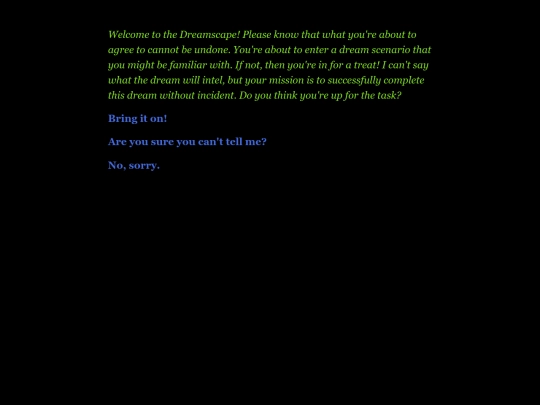 Welcome to the Dreamscape! Please know that what you're about to agree to cannot be undone. You're about to enter a dream scenario that you might be familiar with. If not, then you're in for a treat! I can't say what the dream will intel, but your mission is to successfully complete this dream without incident. Do you think you're up for the task?

Bring it on!

Are you sure you can't tell me?

No, sorry.